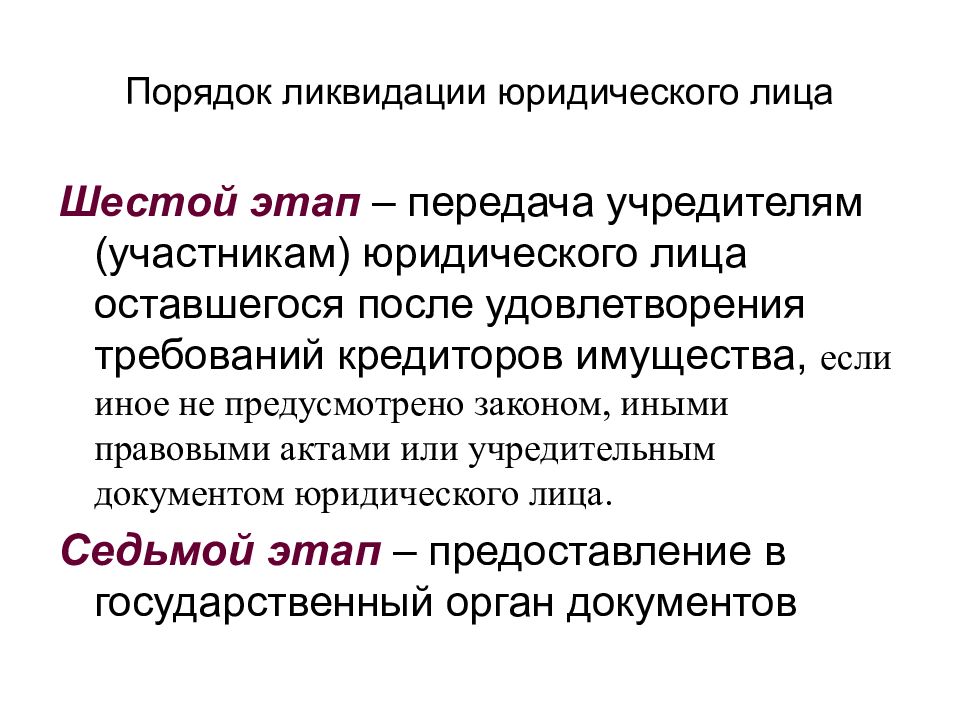 Порядок ликвидации юридического лица

Шестой этап – передача учредителям (участникам) юридического лица оставшегося после удовлетворения требований кредиторов имущества, если иное не предусмотрено законом, иными правовыми актами или учредительным документом юридического лица.

Седьмой этап – предоставление в государственный орган документов